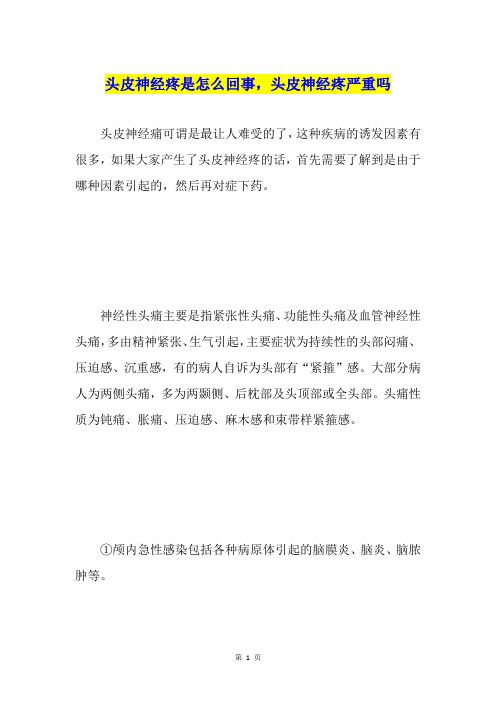 头皮神经疼是怎么回事，头皮神经疼严重吗

头皮神经痛可谓是最让人难受的了，这种疾病的诱发因素有很多，如果大家产生了头皮神经疼的话，首先需要了解到是由于哪种因素引起的，然后再对症下药。

神经性头痛主要是指紧张性头痛、功能性头痛及血管神经性头痛，多由精神紧张、生气引起，主要症状为持续性的头部闷痛、压迫感、沉重感，有的病人自诉为头部有“紧箍”感。大部分病人为两侧头痛，多为两颞侧、后枕部及头顶部或全头部。头痛性质为钝痛、胀痛、压迫感、麻木感和束带样紧箍感。

①颅内急性感染包括各种病原体引起的脑膜炎、脑炎、脑脓肿等。

第 1 页